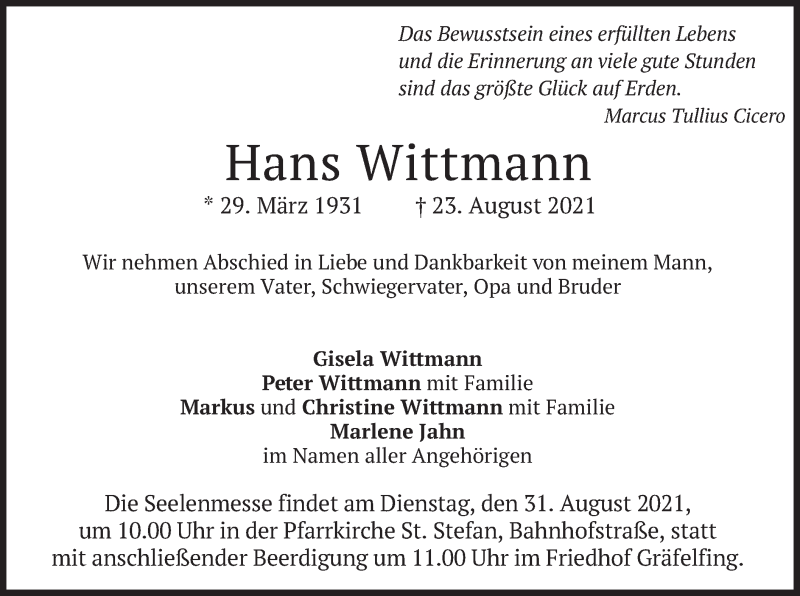 Das Bewusstsein eines erfüllten Lebens
und die Erinnerung an viele gute Stunden
sind das größte Glück auf Erden.
Marcus Tullius Cicero

Hans Wittmann

* 29. März 1931 † 23. August 2021

Wir nehmen Abschied in Liebe und Dankbarkeit von meinem Mann, unserem Vater, Schwiegervater, Opa und Bruder

Gisela Wittmann
Peter Wittmann mit Familie
Markus und Christine Wittmann mit Familie
Marlene Jahn
im Namen aller Angehörigen

Die Seelenmesse findet am Dienstag, den 31. August 2021, um 10.00 Uhr in der Pfarrkirche St. Stefan, Bahnhofstraße, statt mit anschließender Beerdigung um 11.00 Uhr im Friedhof Gräfelfing.